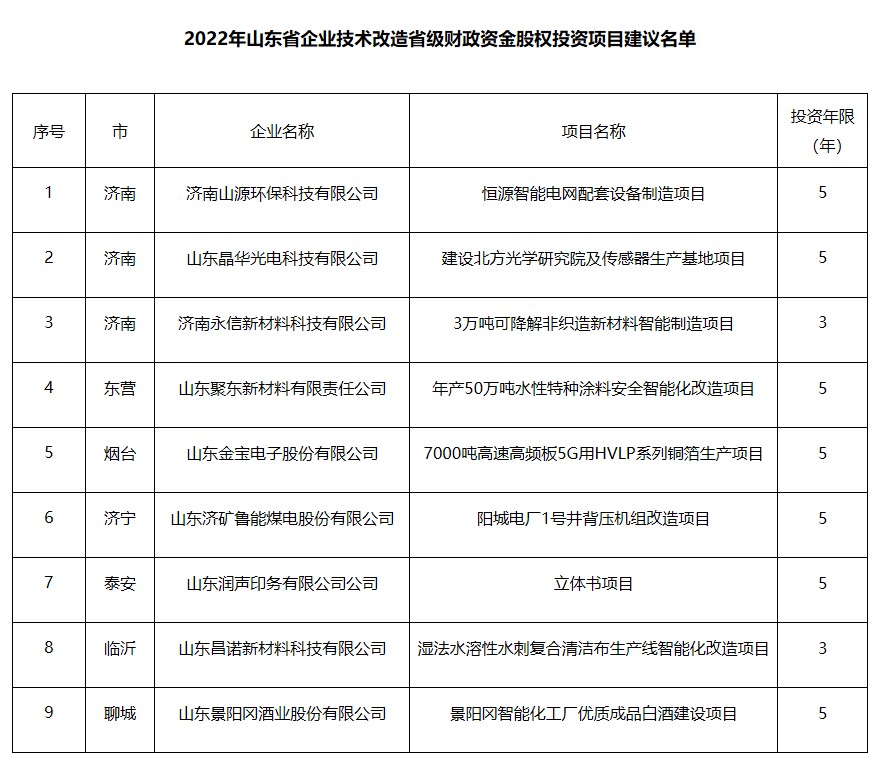 2022年山东省企业技术改造省级财政资金股权投资项目建议名单

| 序号 | 市 | 企业名称 | 项目名称 | 投资年限（年） |
|---|---|---|---|---|
| 1 | 济南 | 济南山源环保科技有限公司 | 恒源智能电网配套设备制造项目 | 5 |
| 2 | 济南 | 山东晶华光电科技有限公司 | 建设北方光学研究院及传感器生产基地项目 | 5 |
| 3 | 济南 | 济南永信新材料科技有限公司 | 3万吨可降解非织造新材料智能制造项目 | 3 |
| 4 | 东营 | 山东聚东新材料有限责任公司 | 年产50万吨水性特种涂料安全智能化改造项目 | 5 |
| 5 | 烟台 | 山东金宝电子股份有限公司 | 7000吨高速高频板5G用HVLP系列铜箔生产项目 | 5 |
| 6 | 济宁 | 山东济矿鲁能煤电股份有限公司 | 阳城电厂1号井背压机组改造项目 | 5 |
| 7 | 泰安 | 山东润声印务有限公司公司 | 立体书项目 | 5 |
| 8 | 临沂 | 山东昌诺新材料科技有限公司 | 湿法水溶性水刺复合清洁布生产线智能化改造项目 | 3 |
| 9 | 聊城 | 山东景阳冈酒业股份有限公司 | 景阳冈智能化工厂优质成品白酒建设项目 | 5 |